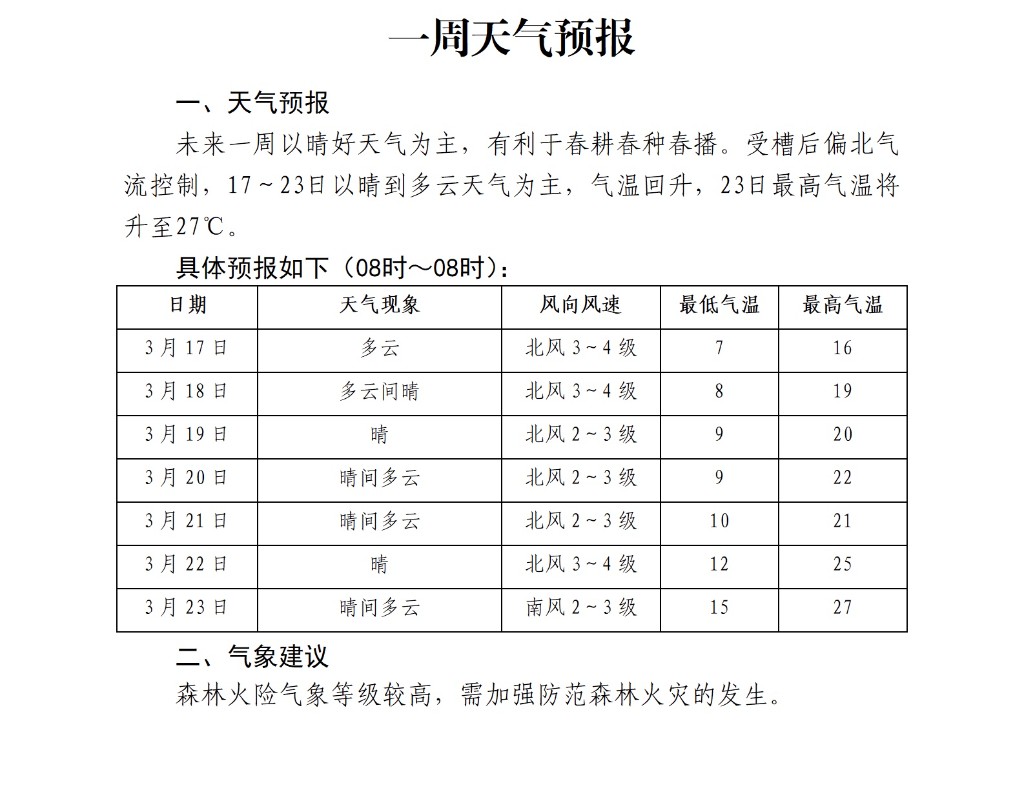 一周天气预报

一、天气预报

未来一周以晴好天气为主，有利于春耕春种春播。受槽后偏北气流控制，17～23日以晴到多云天气为主，气温回升，23日最高气温将升至27℃。

具体预报如下（08时～08时）：

| 日期 | 天气现象 | 风向风速 | 最低气温 | 最高气温 |
|---|---|---|---|---|
| 3月17日 | 多云 | 北风3～4级 | 7 | 16 |
| 3月18日 | 多云间晴 | 北风3～4级 | 8 | 19 |
| 3月19日 | 晴 | 北风2～3级 | 9 | 20 |
| 3月20日 | 晴间多云 | 北风2～3级 | 9 | 22 |
| 3月21日 | 晴间多云 | 北风2～3级 | 10 | 21 |
| 3月22日 | 晴 | 北风3～4级 | 12 | 25 |
| 3月23日 | 晴间多云 | 南风2～3级 | 15 | 27 |

二、气象建议

森林火险气象等级较高，需加强防范森林火灾的发生。